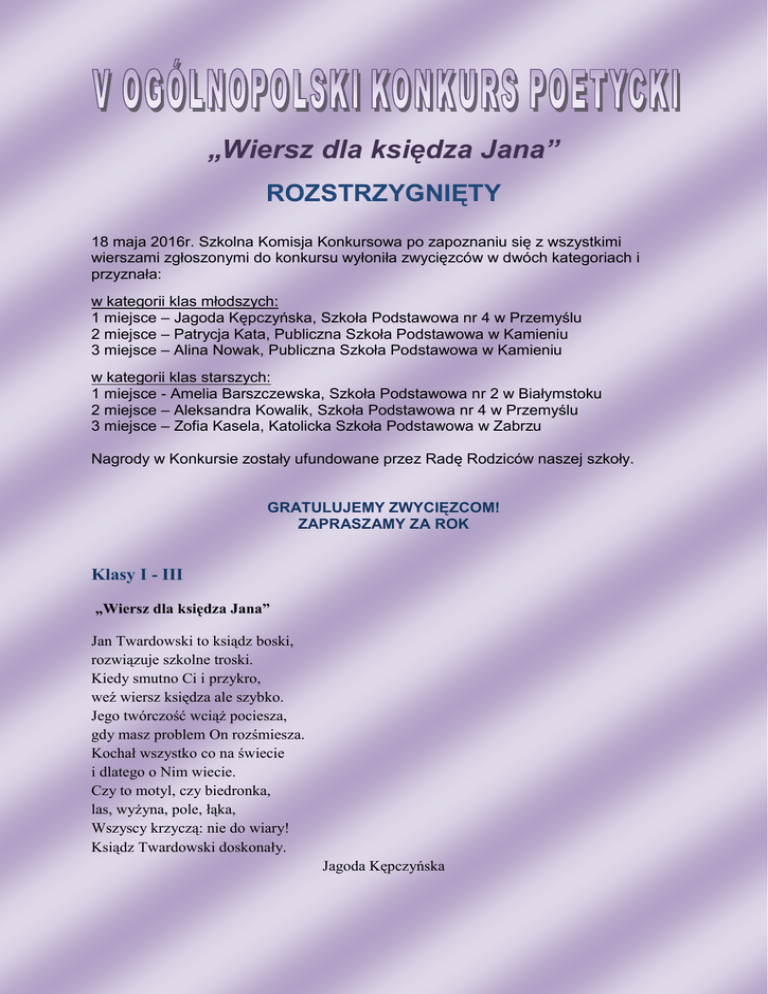 V OGÓLNOPOLSKI KONKURS POETYCKI

„Wiersz dla księdza Jana”

ROZSTRZYGNIĘTY

18 maja 2016r. Szkolna Komisja Konkursowa po zapoznaniu się z wszystkimi wierszami zgłoszonymi do konkursu wyłoniła zwycięzców w dwóch kategoriach i przyznała:

w kategorii klas młodszych:
1 miejsce – Jagoda Kępczyńska, Szkoła Podstawowa nr 4 w Przemyślu
2 miejsce – Patrycja Kata, Publiczna Szkoła Podstawowa w Kamieniu
3 miejsce – Alina Nowak, Publiczna Szkoła Podstawowa w Kamieniu

w kategorii klas starszych:
1 miejsce - Amelia Barszczewska, Szkoła Podstawowa nr 2 w Białymstoku
2 miejsce – Aleksandra Kowalik, Szkoła Podstawowa nr 4 w Przemyślu
3 miejsce – Zofia Kasela, Katolicka Szkoła Podstawowa w Zabrzu

Nagrody w Konkursie zostały ufundowane przez Radę Rodziców naszej szkoły.

GRATULUJEMY ZWYCIĘZCOM!
ZAPRASZAMY ZA ROK

Klasy I - III

„Wiersz dla księdza Jana”

Jan Twardowski to ksiądz boski,
rozwiązuje szkolne troski.
Kiedy smutno Ci i przykro,
weź wiersz księdza ale szybko.
Jego twórczość wciąż pociesza,
gdy masz problem On rozśmiesza.
Kochał wszystko co na świecie
i dlatego o Nim wiecie.
Czy to motyl, czy biedronka,
las, wyżyna, pole, łąka,
Wszyscy krzyczą: nie do wiary!
Ksiądz Twardowski doskonały.

Jagoda Kępczyńska